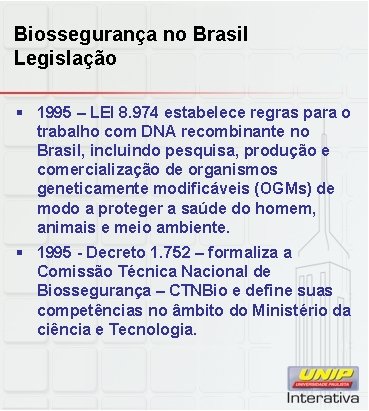 Biossegurança no Brasil
Legislação

▪ 1995 – LEI 8.974 estabelece regras para o trabalho com DNA recombinante no Brasil, incluindo pesquisa, produção e comercialização de organismos geneticamente modificáveis (OGMs) de modo a proteger a saúde do homem, animais e meio ambiente.
▪ 1995 - Decreto 1.752 – formaliza a Comissão Técnica Nacional de Biossegurança – CTNBio e define suas competências no âmbito do Ministério da ciência e Tecnologia.

UNIP
UNIVERSIDADE PAULISTA
Interativa